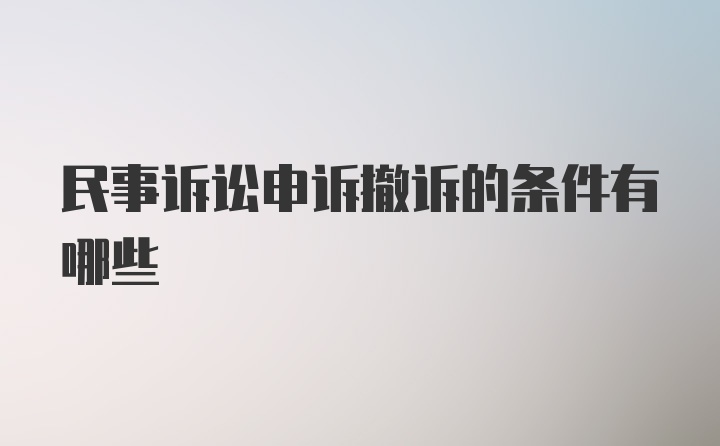 民事诉讼申诉撤诉的条件有哪些